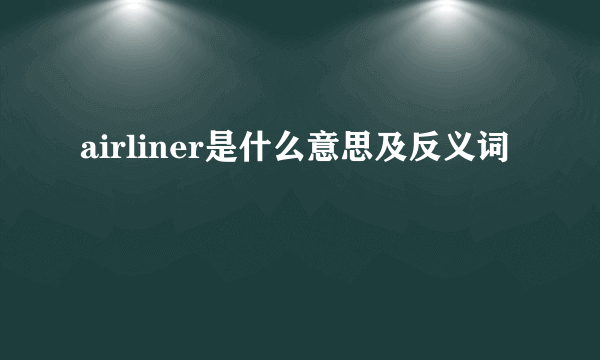 airliner是什么意思及反义词